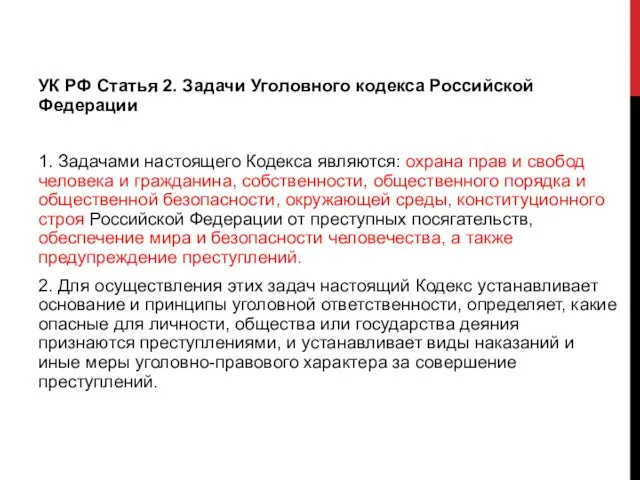 УК РФ Статья 2. Задачи Уголовного кодекса Российской Федерации

1. Задачами настоящего Кодекса являются: охрана прав и свобод человека и гражданина, собственности, общественного порядка и общественной безопасности, окружающей среды, конституционного строя Российской Федерации от преступных посягательств, обеспечение мира и безопасности человечества, а также предупреждение преступлений.

2. Для осуществления этих задач настоящий Кодекс устанавливает основание и принципы уголовной ответственности, определяет, какие опасные для личности, общества или государства деяния признаются преступлениями, и устанавливает виды наказаний и иные меры уголовно-правового характера за совершение преступлений.